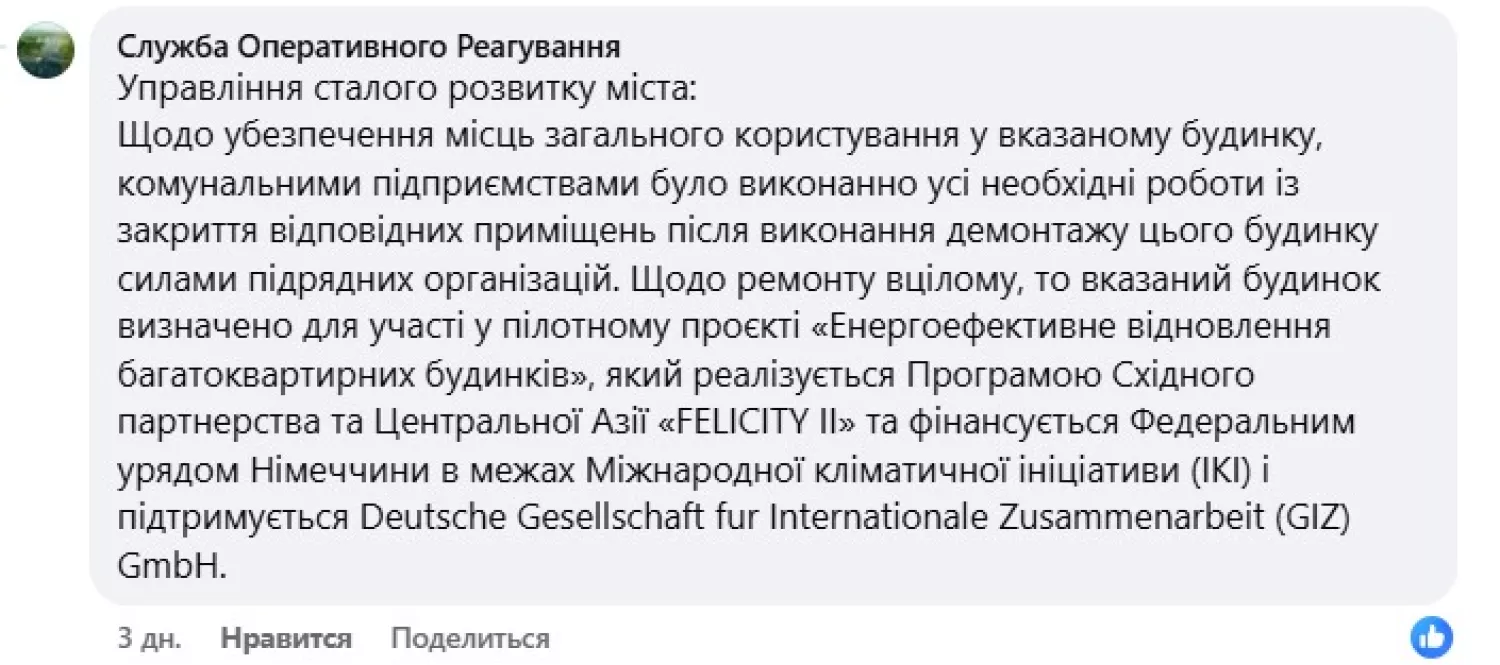 Служба Оперативного Реагування
Управління сталого розвитку міста:
Щодо убезпечення місць загального користування у вказаному будинку, комунальними підприємствами було виконанно усі необхідні роботи із закриття відповідних приміщень після виконання демонтажу цього будинку силами підрядних організацій. Щодо ремонту вцілому, то вказаний будинок визначено для участі у пілотному проєкті «Енергоефективне відновлення багатоквартирних будинків», який реалізується Програмою Східного партнерства та Центральної Азії «FELICITY II» та фінансується Федеральним урядом Німеччини в межах Міжнародної кліматичної ініціативи (IKI) і підтримується Deutsche Gesellschaft fur Internationale Zusammenarbeit (GIZ) GmbH.

3 дн. Нравится Поделиться